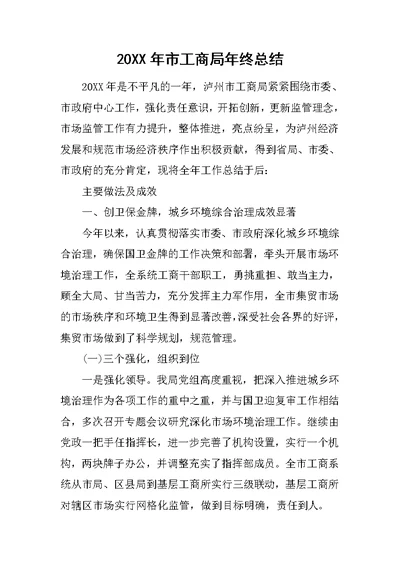 20XX 年市工商局年终总结

20XX 年是不平凡的一年，泸州市工商局紧紧围绕市委、市政府中心工作，强化责任意识，开拓创新，更新监管理念，市场监管工作有力提升，整体推进，亮点纷呈，为泸州经济发展和规范市场经济秩序作出积极贡献，得到省局、市委、市政府的充分肯定，现将全年工作总结于后：

主要做法及成效

一、创卫保金牌，城乡环境综合治理成效显著

今年以来，认真贯彻落实市委、市政府深化城乡环境综合治理，确保国卫金牌的工作决策和部署，牵头开展市场环境治理工作，全系统工商干部职工，勇挑重担、敢当主力，顾全大局、甘当苦力，充分发挥主力军作用，全市集贸市场的市场秩序和环境卫生得到显著改善，深受社会各界的好评，集贸市场做到了科学规划，规范管理。

(一)三个强化，组织到位

一是强化领导。我局党组高度重视，把深入推进城乡环境治理作为各项工作的重中之重，并与国卫迎复审工作相结合，多次召开专题会议研究深化市场环境治理工作。继续由党政一把手任指挥长，进一步完善了机构设置，实行一个机构，两块牌子办公，并调整充实了指挥部成员。全市工商系统从市局、区县局到基层工商所实行三级联动，基层工商所对辖区市场实行网格化监管，做到目标明确，责任到人。